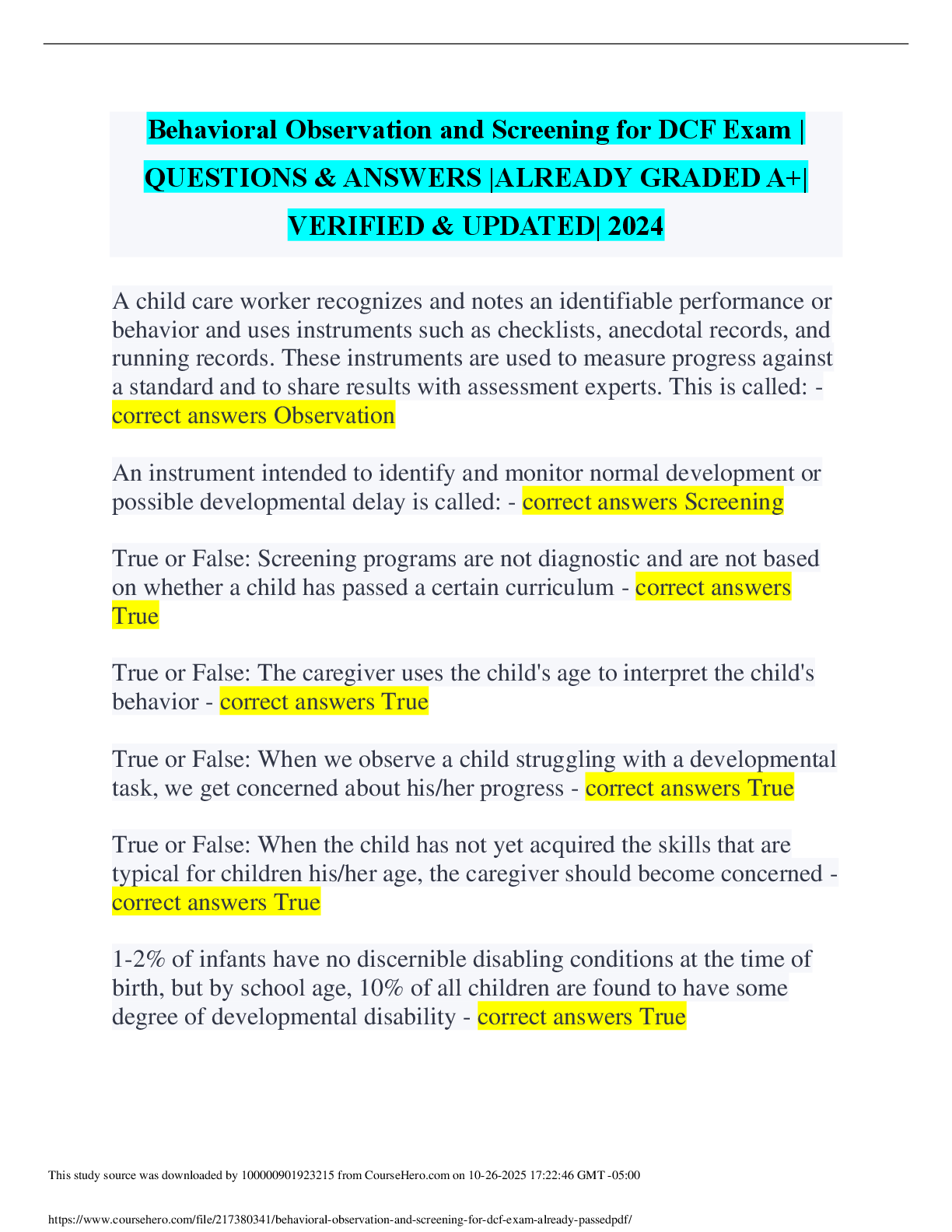 Behavioral Observation and Screening for DCF Exam | QUESTIONS & ANSWERS |ALREADY GRADED A+| VERIFIED & UPDATED| 2024

A child care worker recognizes and notes an identifiable performance or behavior and uses instruments such as checklists, anecdotal records, and running records. These instruments are used to measure progress against a standard and to share results with assessment experts. This is called: - correct answers Observation

An instrument intended to identify and monitor normal development or possible developmental delay is called: - correct answers Screening

True or False: Screening programs are not diagnostic and are not based on whether a child has passed a certain curriculum - correct answers True

True or False: The caregiver uses the child's age to interpret the child's behavior - correct answers True

True or False: When we observe a child struggling with a developmental task, we get concerned about his/her progress - correct answers True

True or False: When the child has not yet acquired the skills that are typical for children his/her age, the caregiver should become concerned - correct answers True

1-2% of infants have no discernible disabling conditions at the time of birth, but by school age, 10% of all children are found to have some degree of developmental disability - correct answers True

This study source was downloaded by 100000901923215 from CourseHero.com on 10-26-2025 17:22:46 GMT -05:00

https://www.coursehero.com/file/217380341/behavioral-observation-and-screening-for-dcf-exam-already-passedpdf/